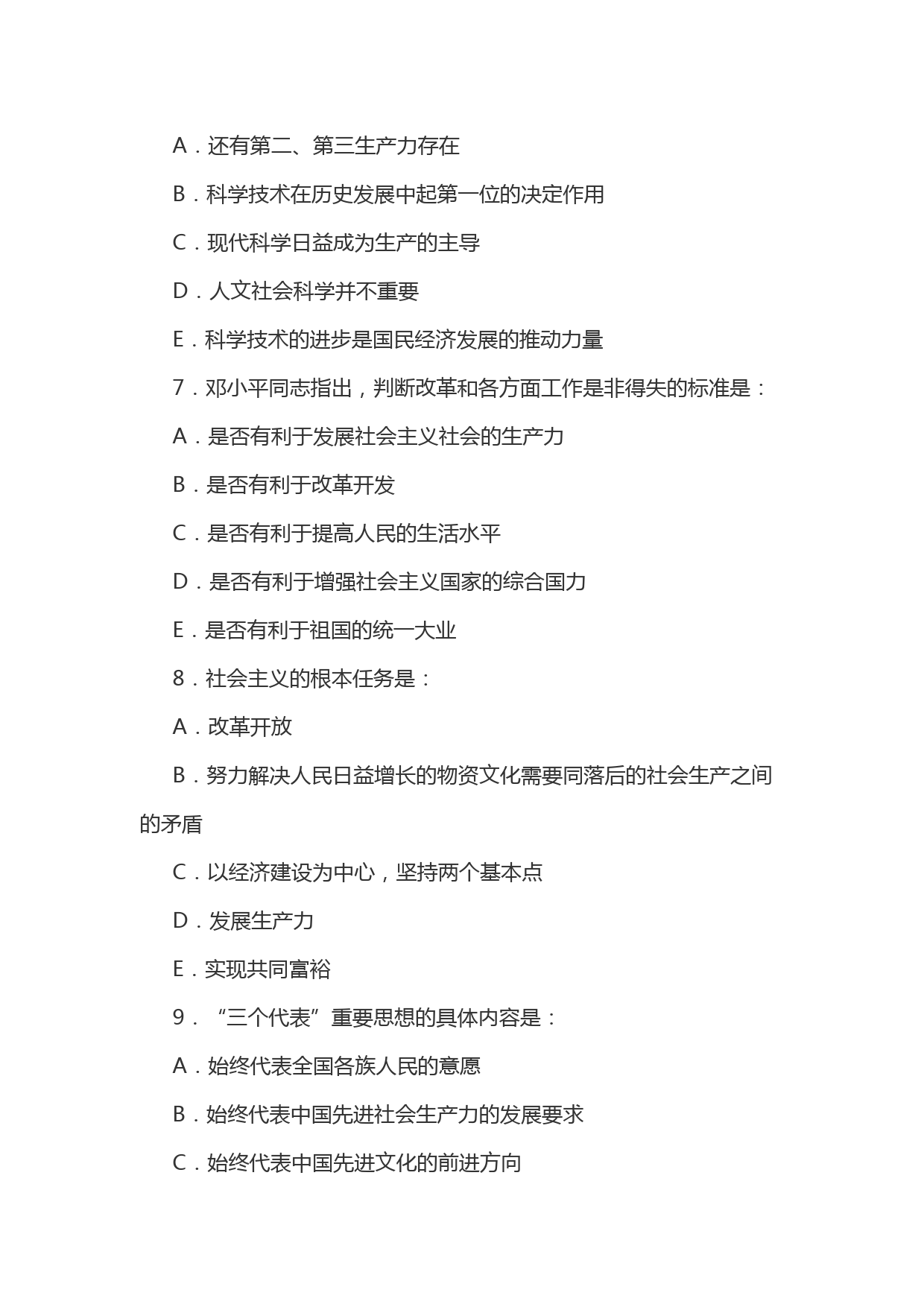 A．还有第二、第三生产力存在

B．科学技术在历史发展中起第一位的决定作用

C．现代科学日益成为生产的主导

D．人文社会科学并不重要

E．科学技术的进步是国民经济发展的推动力量

7．邓小平同志指出，判断改革和各方面工作是非得失的标准是：

A．是否有利于发展社会主义社会的生产力

B．是否有利于改革开发

C．是否有利于提高人民的生活水平

D．是否有利于增强社会主义国家的综合国力

E．是否有利于祖国的统一大业

8．社会主义的根本任务是：

A．改革开放

B．努力解决人民日益增长的物资文化需要同落后的社会生产之间的矛盾

C．以经济建设为中心，坚持两个基本点

D．发展生产力

E．实现共同富裕

9．“三个代表”重要思想的具体内容是：

A．始终代表全国各族人民的意愿

B．始终代表中国先进社会生产力的发展要求

C．始终代表中国先进文化的前进方向